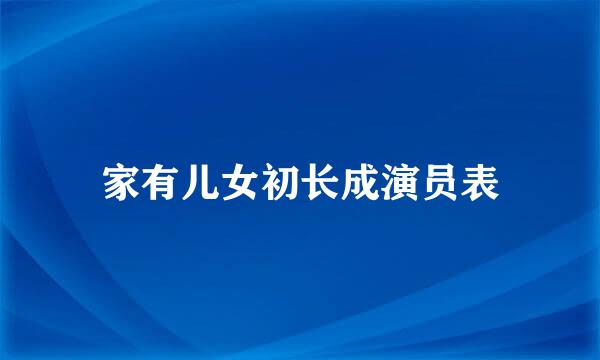 家有儿女初长成演员表